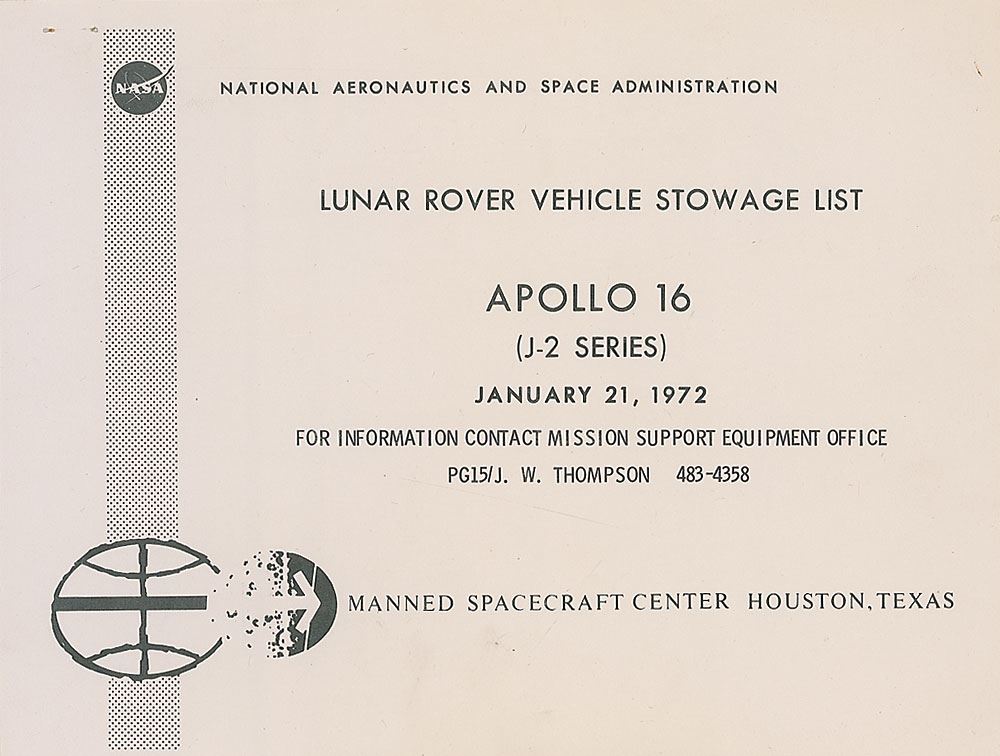 NASA

NATIONAL AERONAUTICS AND SPACE ADMINISTRATION

LUNAR ROVER VEHICLE STOWAGE LIST

APOLLO 16

(J-2 SERIES)

JANUARY 21, 1972

FOR INFORMATION CONTACT MISSION SUPPORT EQUIPMENT OFFICE

PG15/J. W. THOMPSON 483-4358

MANNED SPACECRAFT CENTER HOUSTON, TEXAS